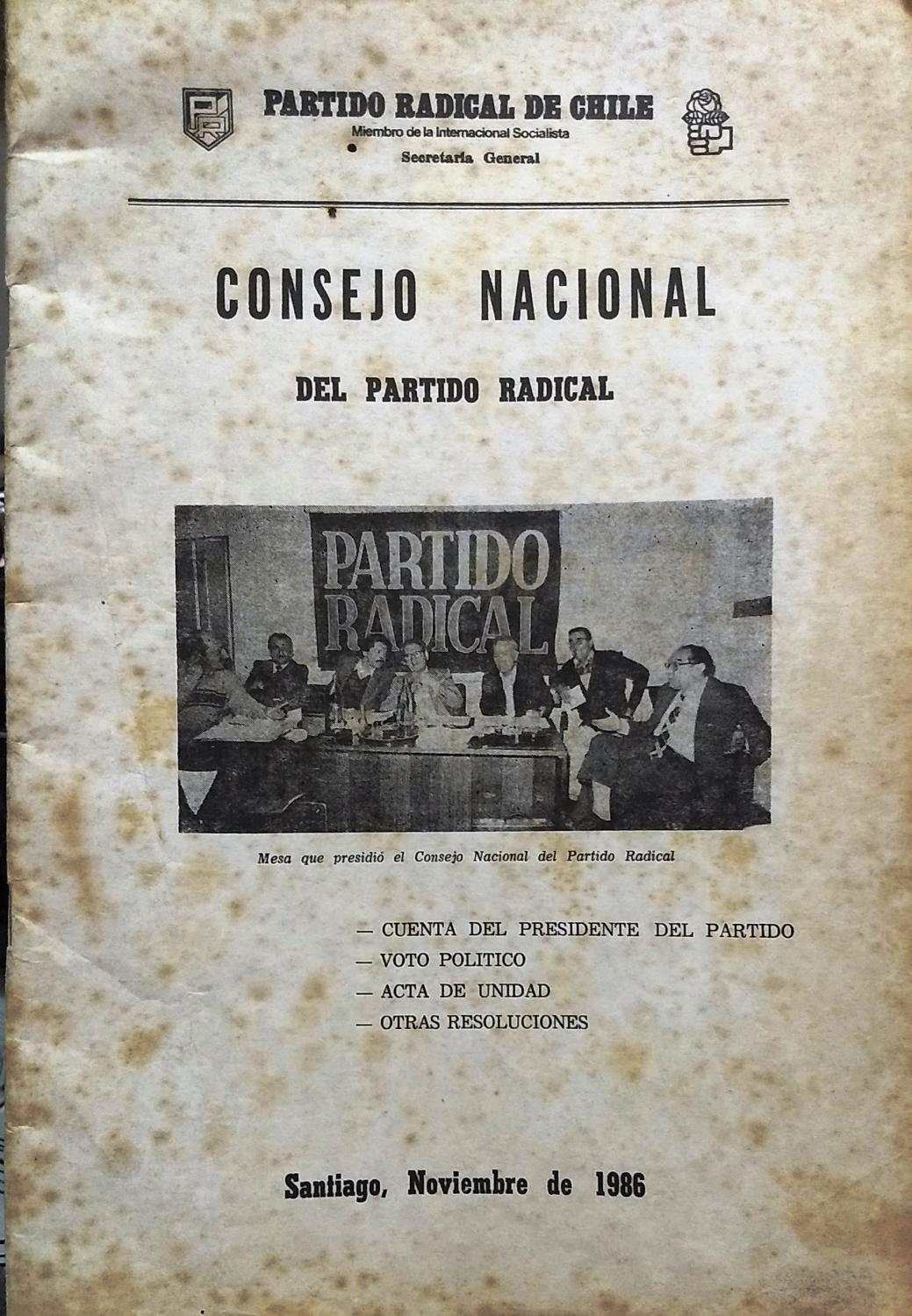 PR

PARTIDO RADICAL DE CHILE
Miembro de la Internacional Socialista
Secretaría General

CONSEJO NACIONAL

DEL PARTIDO RADICAL

PARTIDO RADICAL

Mesa que presidió el Consejo Nacional del Partido Radical

— CUENTA DEL PRESIDENTE DEL PARTIDO
— VOTO POLITICO
— ACTA DE UNIDAD
— OTRAS RESOLUCIONES

Santiago, Noviembre de 1986